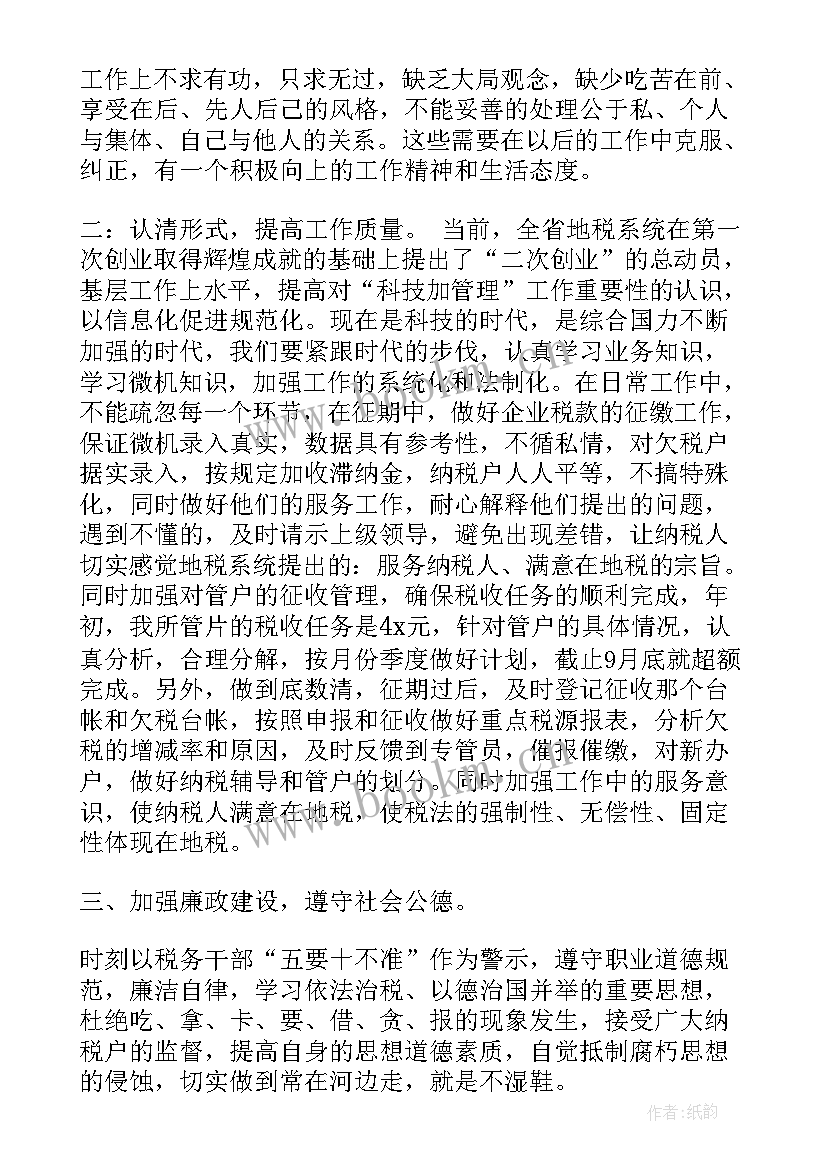 工作上不求有功，只求无过，缺乏大局观念，缺少吃苦在前、享受在后、先人后己的风格，不能妥善的处理公于私、个人与集体、自己与他人的关系。这些需要在以后的工作中克服、纠正，有一个积极向上的工作精神和生活态度。

二：认清形式，提高工作质量。 当前，全省地税系统在第一次创业取得辉煌成就的基础上提出了“二次创业”的总动员，基层工作上水平，提高对“科技加管理”工作重要性的认识，以信息化促进规范化。现在是科技的时代，是综合国力不断加强的时代，我们要紧跟时代的步伐，认真学习业务知识，学习微机知识，加强工作的系统化和法制化。在日常工作中，不能疏忽每一个环节，在征期中，做好企业税款的征缴工作，保证微机录入真实，数据具有参考性，不循私情，对欠税户据实录入，按规定加收滞纳金，纳税户人人平等，不搞特殊化，同时做好他们的服务工作，耐心解释他们提出的问题，遇到不懂的，及时请示上级领导，避免出现差错，让纳税人切实感觉地税系统提出的：服务纳税人、满意在地税的宗旨。同时加强对管户的征收管理，确保税收任务的顺利完成，年初，我所管片的税收任务是4x元，针对管户的具体情况，认真分析，合理分解，按月份季度做好计划，截止9月底就超额完成。另外，做到底数清，征期过后，及时登记征收那个台帐和欠税台帐，按照申报和征收做好重点税源报表，分析欠税的增减率和原因，及时反馈到专管员，催报催缴，对新办户，做好纳税辅导和管户的划分。同时加强工作中的服务意识，使纳税人满意在地税，使税法的强制性、无偿性、固定性体现在地税。

三、加强廉政建设，遵守社会公德。

时刻以税务干部“五要十不准”作为警示，遵守职业道德规范，廉洁自律，学习依法治税、以德治国并举的重要思想，杜绝吃、拿、卡、要、借、贪、报的现象发生，接受广大纳税户的监督，提高自身的思想道德素质，自觉抵制腐朽思想的侵蚀，切实做到常在河边走，就是不湿鞋。

作者:纸韵